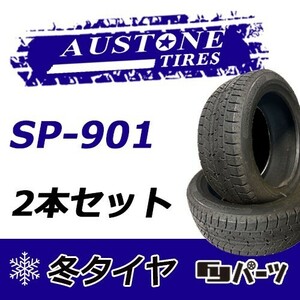 AUSTONE TIRES

SP-901

2本セット

冬タイヤ

パーツ